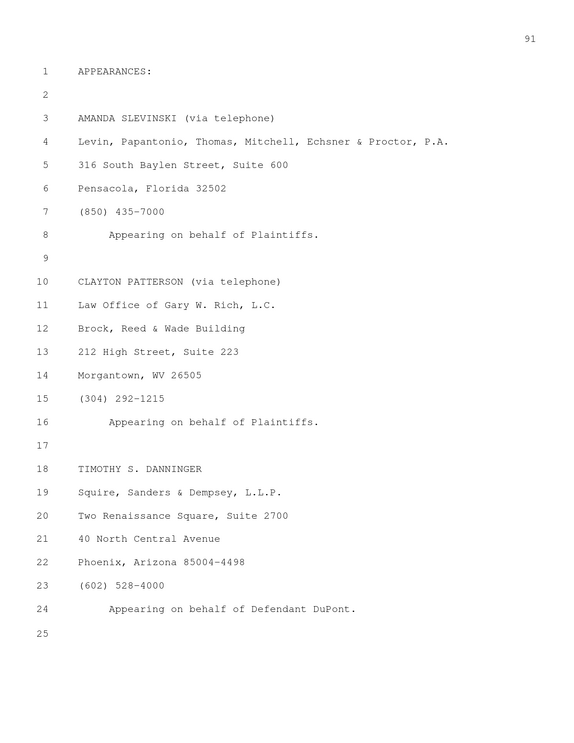 91

1 APPEARANCES:

2

3 AMANDA SLEVINSKI (via telephone)
4 Levin, Papantonio, Thomas, Mitchell, Echsner & Proctor, P.A.
5 316 South Baylen Street, Suite 600
6 Pensacola, Florida 32502
7 (850) 435-7000
8 Appearing on behalf of Plaintiffs.

9

10 CLAYTON PATTERSON (via telephone)
11 Law Office of Gary W. Rich, L.C.
12 Brock, Reed & Wade Building
13 212 High Street, Suite 223
14 Morgantown, WV 26505
15 (304) 292-1215
16 Appearing on behalf of Plaintiffs.

17

18 TIMOTHY S. DANNINGER
19 Squire, Sanders & Dempsey, L.L.P.
20 Two Renaissance Square, Suite 2700
21 40 North Central Avenue
22 Phoenix, Arizona 85004-4498
23 (602) 528-4000
24 Appearing on behalf of Defendant DuPont.

25